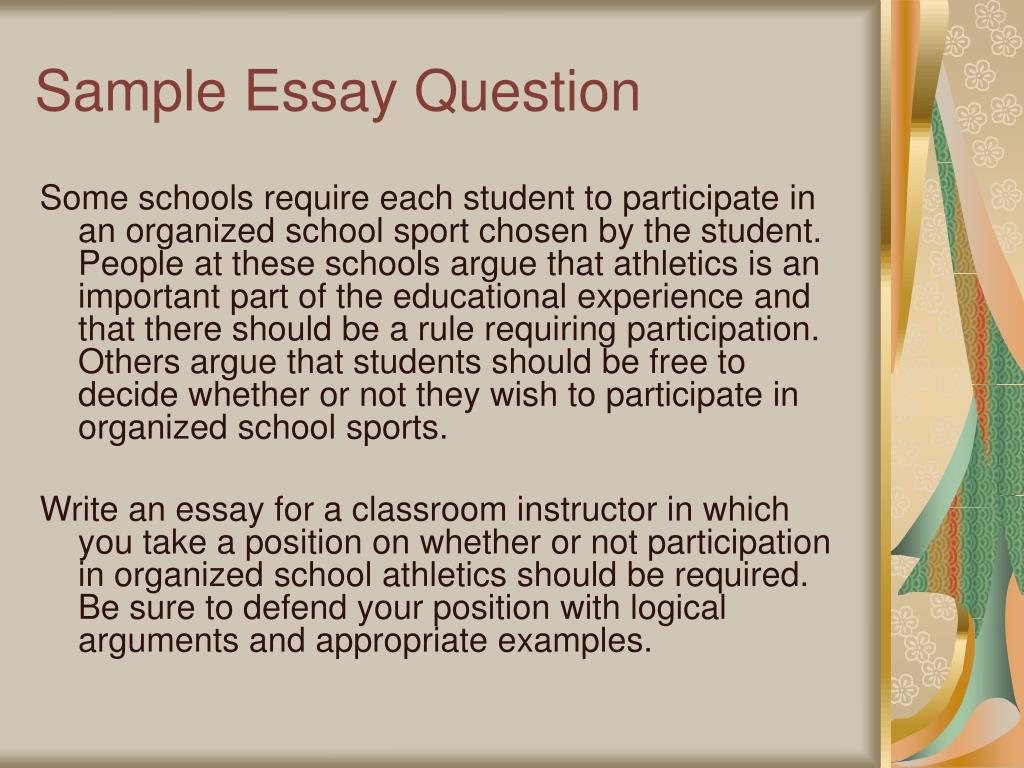 Sample Essay Question

Some schools require each student to participate in an organized school sport chosen by the student. People at these schools argue that athletics is an important part of the educational experience and that there should be a rule requiring participation. Others argue that students should be free to decide whether or not they wish to participate in organized school sports.

Write an essay for a classroom instructor in which you take a position on whether or not participation in organized school athletics should be required. Be sure to defend your position with logical arguments and appropriate examples.